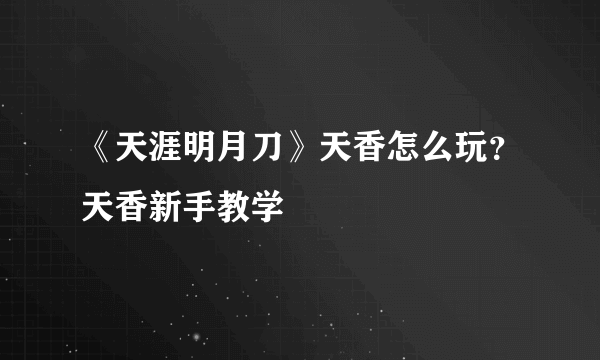 《天涯明月刀》天香怎么玩？天香新手教学